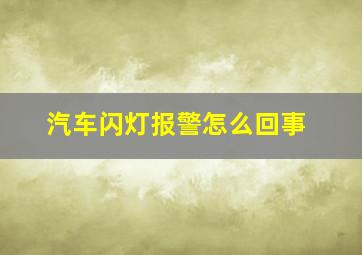 汽车闪灯报警怎么回事